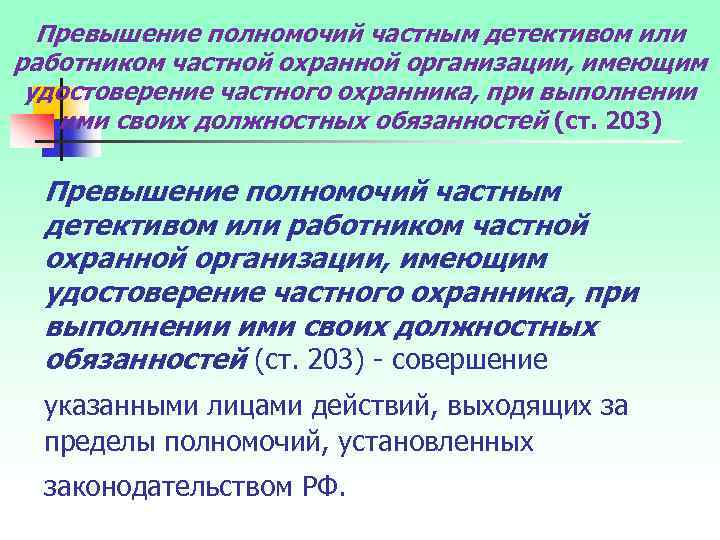 Превышение полномочий частным детективом или работником частной охранной организации, имеющим удостоверение частного охранника, при выполнении ими своих должностных обязанностей (ст. 203)

Превышение полномочий частным детективом или работником частной охранной организации, имеющим удостоверение частного охранника, при выполнении ими своих должностных обязанностей (ст. 203) - совершение указанными лицами действий, выходящих за пределы полномочий, установленных законодательством РФ.